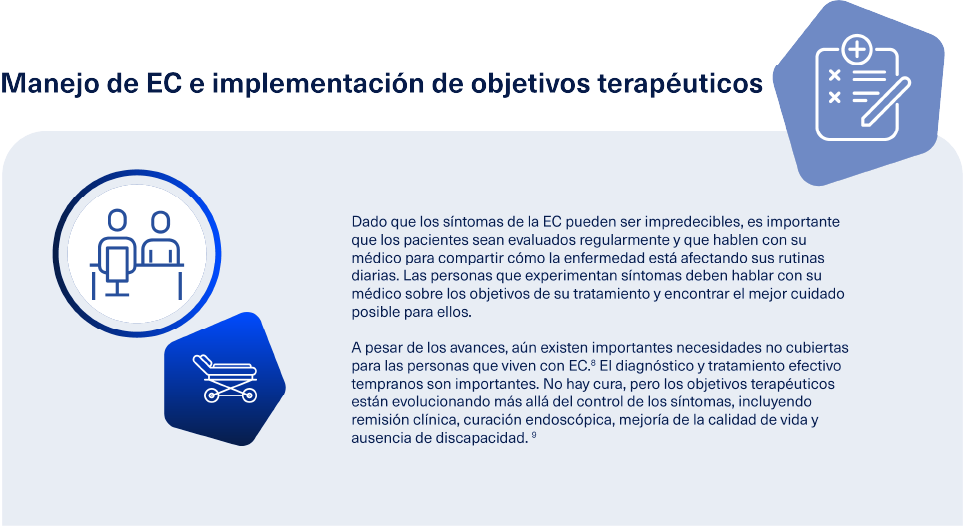 Manejo de EC e implementación de objetivos terapéuticos

Dado que los síntomas de la EC pueden ser impredecibles, es importante que los pacientes sean evaluados regularmente y que hablen con su médico para compartir cómo la enfermedad está afectando sus rutinas diarias. Las personas que experimentan síntomas deben hablar con su médico sobre los objetivos de su tratamiento y encontrar el mejor cuidado posible para ellos.

A pesar de los avances, aún existen importantes necesidades no cubiertas para las personas que viven con EC.$^{8}$ El diagnóstico y tratamiento efectivo tempranos son importantes. No hay cura, pero los objetivos terapéuticos están evolucionando más allá del control de los síntomas, incluyendo remisión clínica, curación endoscópica, mejoría de la calidad de vida y ausencia de discapacidad. $^{9}$